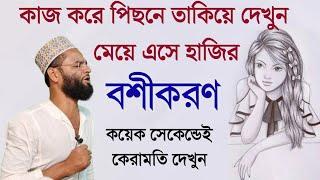 কাজ করে পিছনে তাকিয়ে দেখুন
মেয়ে এসে হাজির

বশীকরণ

কয়েক সেকেন্ডেই
কেরামতি দেখুন